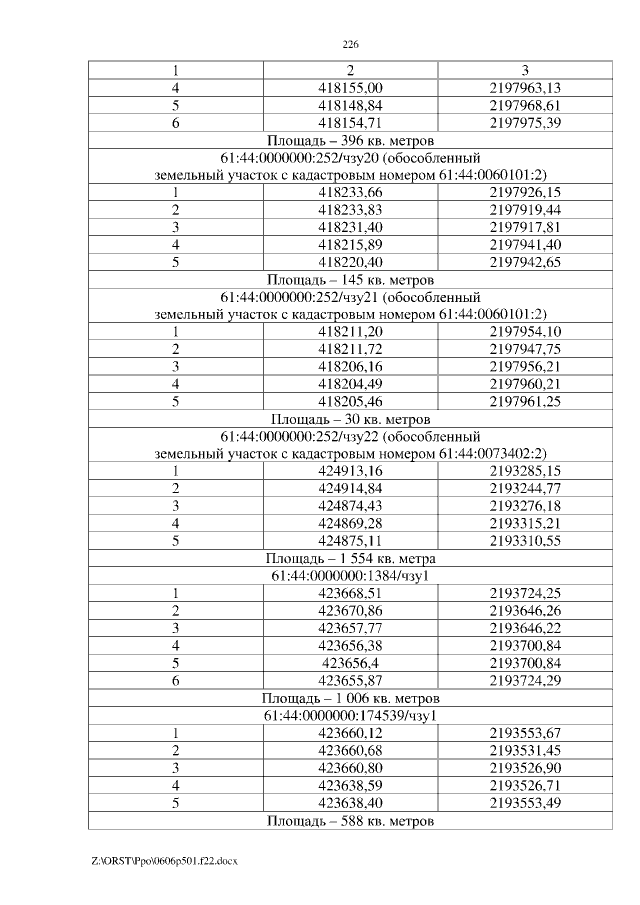 226

| 1 | 2 | 3 |
|---|---|---|
| 4 | 418155,00 | 2197963,13 |
| 5 | 418148,84 | 2197968,61 |
| 6 | 418154,71 | 2197975,39 |
| Площадь – 396 кв. метров | | |
| 61:44:0000000:252/чзу20 (обособленный земельный участок с кадастровым номером 61:44:0060101:2) | | |
| 1 | 418233,66 | 2197926,15 |
| 2 | 418233,83 | 2197919,44 |
| 3 | 418231,40 | 2197917,81 |
| 4 | 418215,89 | 2197941,40 |
| 5 | 418220,40 | 2197942,65 |
| Площадь – 145 кв. метров | | |
| 61:44:0000000:252/чзу21 (обособленный земельный участок с кадастровым номером 61:44:0060101:2) | | |
| 1 | 418211,20 | 2197954,10 |
| 2 | 418211,72 | 2197947,75 |
| 3 | 418206,16 | 2197956,21 |
| 4 | 418204,49 | 2197960,21 |
| 5 | 418205,46 | 2197961,25 |
| Площадь – 30 кв. метров | | |
| 61:44:0000000:252/чзу22 (обособленный земельный участок с кадастровым номером 61:44:0073402:2) | | |
| 1 | 424913,16 | 2193285,15 |
| 2 | 424914,84 | 2193244,77 |
| 3 | 424874,43 | 2193276,18 |
| 4 | 424869,28 | 2193315,21 |
| 5 | 424875,11 | 2193310,55 |
| Площадь – 1 554 кв. метра | | |
| 61:44:0000000:1384/чзу1 | | |
| 1 | 423668,51 | 2193724,25 |
| 2 | 423670,86 | 2193646,26 |
| 3 | 423657,77 | 2193646,22 |
| 4 | 423656,38 | 2193700,84 |
| 5 | 423656,4 | 2193700,84 |
| 6 | 423655,87 | 2193724,29 |
| Площадь – 1 006 кв. метров | | |
| 61:44:0000000:174539/чзу1 | | |
| 1 | 423660,12 | 2193553,67 |
| 2 | 423660,68 | 2193531,45 |
| 3 | 423660,80 | 2193526,90 |
| 4 | 423638,59 | 2193526,71 |
| 5 | 423638,40 | 2193553,49 |
| Площадь – 588 кв. метров | | |

Z:\ORST\Ppo\0606p501.f22.docx